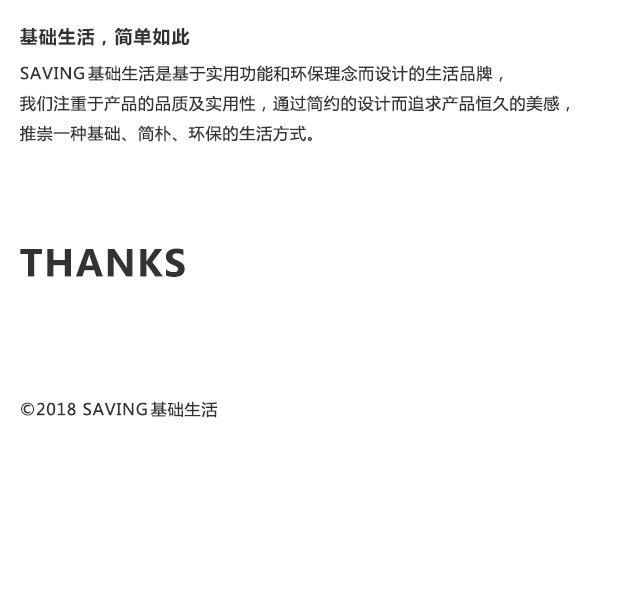 基础生活，简单如此

SAVING基础生活是基于实用功能和环保理念而设计的生活品牌，我们注重于产品的品质及实用性，通过简约的设计而追求产品恒久的美感，推崇一种基础、简朴、环保的生活方式。

THANKS

©2018 SAVING基础生活